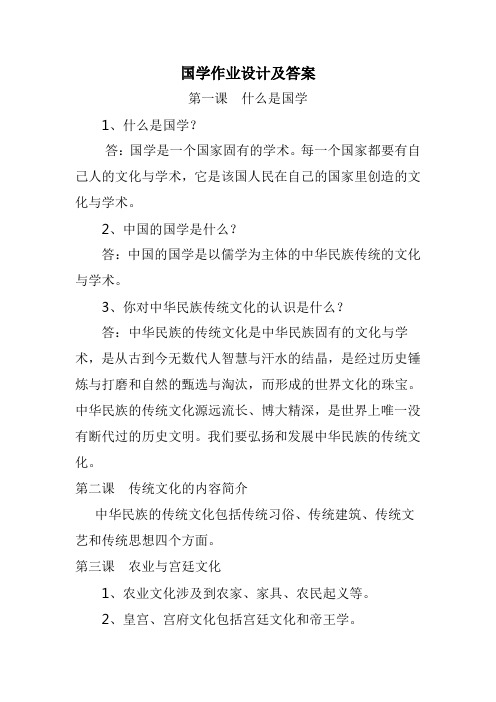 国学作业设计及答案

第一课　什么是国学

1、什么是国学？

答：国学是一个国家固有的学术。每一个国家都要有自己人的文化与学术，它是该国人民在自己的国家里创造的文化与学术。

2、中国的国学是什么？

答：中国的国学是以儒学为主体的中华民族传统的文化与学术。

3、你对中华民族传统文化的认识是什么？

答：中华民族的传统文化是中华民族固有的文化与学术，是从古到今无数代人智慧与汗水的结晶，是经过历史锤炼与打磨和自然的甄选与淘汰，而形成的世界文化的珠宝。中华民族的传统文化源远流长、博大精深，是世界上唯一没有断代过的历史文明。我们要弘扬和发展中华民族的传统文化。

第二课　传统文化的内容简介

中华民族的传统文化包括传统习俗、传统建筑、传统文艺和传统思想四个方面。

第三课　农业与宫廷文化

1、农业文化涉及到农家、家具、农民起义等。

2、皇宫、宫府文化包括宫廷文化和帝王学。